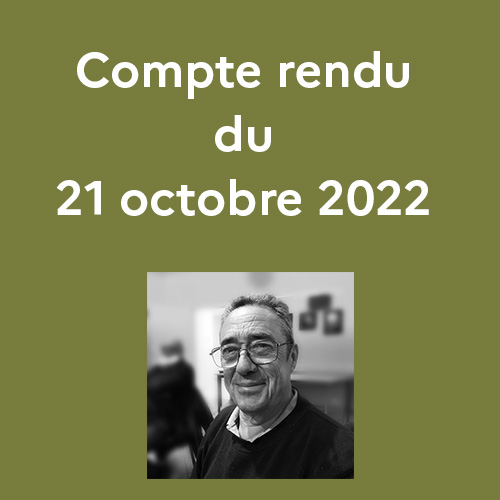 Compte rendu
du
21 octobre 2022